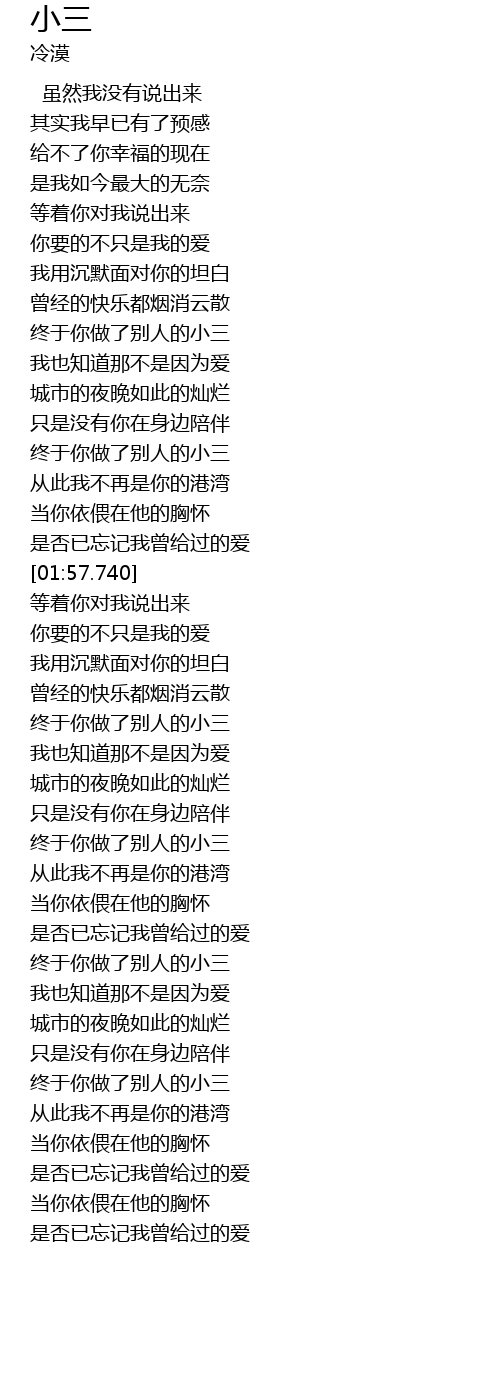 小三
冷漠

虽然我没有说出来
其实我早已有了预感
给不了你幸福的现在
是我如今最大的无奈
等着你对我说出来
你要的不只是我的爱
我用沉默面对你的坦白
曾经的快乐都烟消云散
终于你做了别人的小三
我也知道那不是因为爱
城市的夜晚如此的灿烂
只是没有你在身边陪伴
终于你做了别人的小三
从此我不再是你的港湾
当你依偎在他的胸怀
是否已忘记我曾给过的爱
[01:57.740]
等着你对我说出来
你要的不只是我的爱
我用沉默面对你的坦白
曾经的快乐都烟消云散
终于你做了别人的小三
我也知道那不是因为爱
城市的夜晚如此的灿烂
只是没有你在身边陪伴
终于你做了别人的小三
从此我不再是你的港湾
当你依偎在他的胸怀
是否已忘记我曾给过的爱
终于你做了别人的小三
我也知道那不是因为爱
城市的夜晚如此的灿烂
只是没有你在身边陪伴
终于你做了别人的小三
从此我不再是你的港湾
当你依偎在他的胸怀
是否已忘记我曾给过的爱
当你依偎在他的胸怀
是否已忘记我曾给过的爱